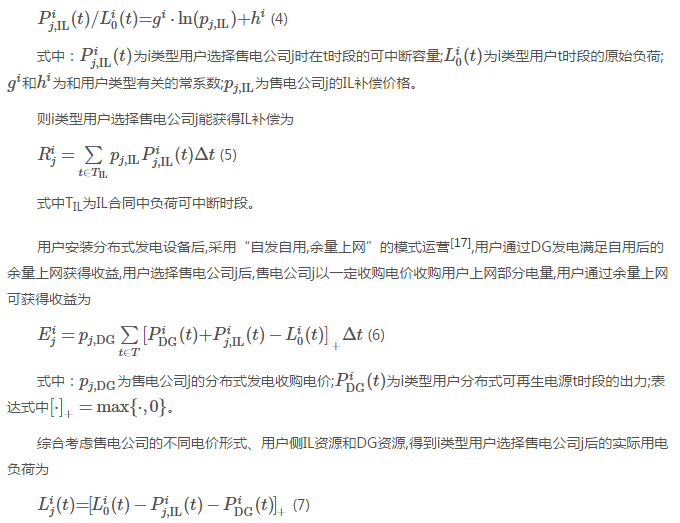 $P_{j,\mathrm{IL}}^{i}(t)/L_{0}^{i}(t)=g^{i}\cdot\ln(p_{j,\mathrm{IL}})+h^{i}$ (4)

式中：$P_{j,\mathrm{IL}}^{i}(t)$为i类型用户选择售电公司j时在t时段的可中断容量;$L_{0}^{i}(t)$为i类型用户t时段的原始负荷;$g^{i}$和$h^{i}$为和用户类型有关的常系数;$p_{j,\mathrm{IL}}$为售电公司j的IL补偿价格。

则i类型用户选择售电公司j能获得IL补偿为

$R_{j}^{i}=\sum_{t\in T_{\mathrm{IL}}}p_{j,\mathrm{IL}}P_{j,\mathrm{IL}}^{i}(t)\Delta t$ (5)

式中$T_{IL}$为IL合同中负荷可中断时段。

用户安装分布式发电设备后,采用“自发自用,余量上网”的模式运营$^{[17]}$,用户通过DG发电满足自用后的余量上网获得收益,用户选择售电公司j后,售电公司j以一定收购电价收购用户上网部分电量,用户通过余量上网可获得收益为

$E_{j}^{i}=p_{j,\mathrm{DG}}\sum_{t\in T}[P_{\mathrm{DG}}^{i}(t)+P_{j,\mathrm{IL}}^{i}(t)-L_{0}^{i}(t)]_{+}\Delta t$ (6)

式中：$p_{j,\mathrm{DG}}$为售电公司j的分布式发电收购电价;$P_{\mathrm{DG}}^{i}(t)$为i类型用户分布式可再生电源t时段的出力;表达式中$[\cdot]_{+}=\max\{\cdot,0\}$。

综合考虑售电公司的不同电价形式、用户侧IL资源和DG资源,得到i类型用户选择售电公司j后的实际用电负荷为

$L_{j}^{i}(t)=[L_{0}^{i}(t)-P_{j,\mathrm{IL}}^{i}(t)-P_{\mathrm{DG}}^{i}(t)]_{+}$ (7)